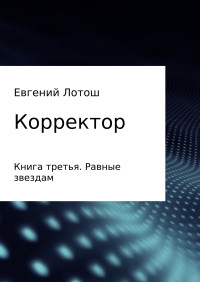 Евгений Лотош

Корректор

Книга третья. Равные звездам